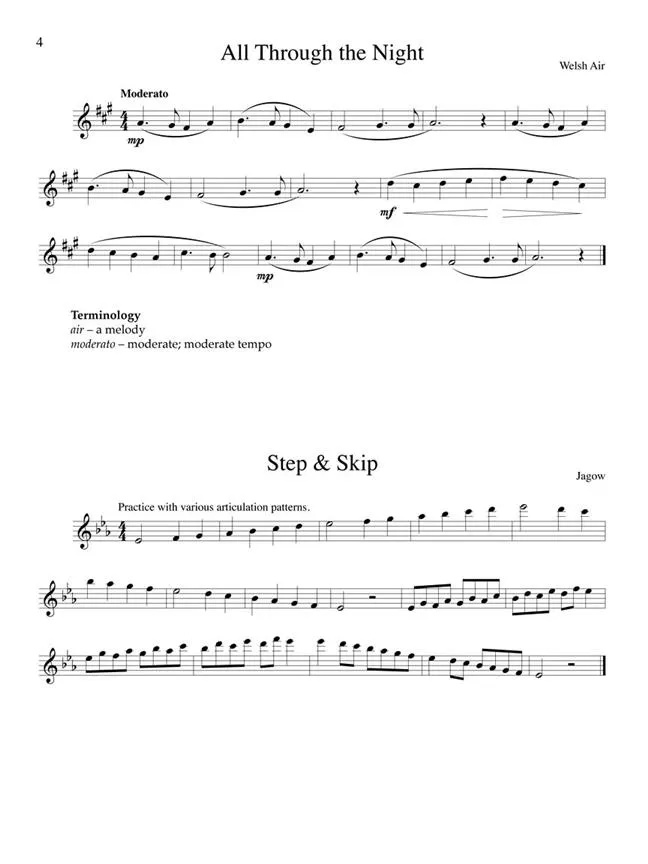 4

All Through the Night

Welsh Air

Moderato

mp

mf

mp

Terminology
air – a melody
moderato – moderate; moderate tempo

Step & Skip

Jagow

Practice with various articulation patterns.